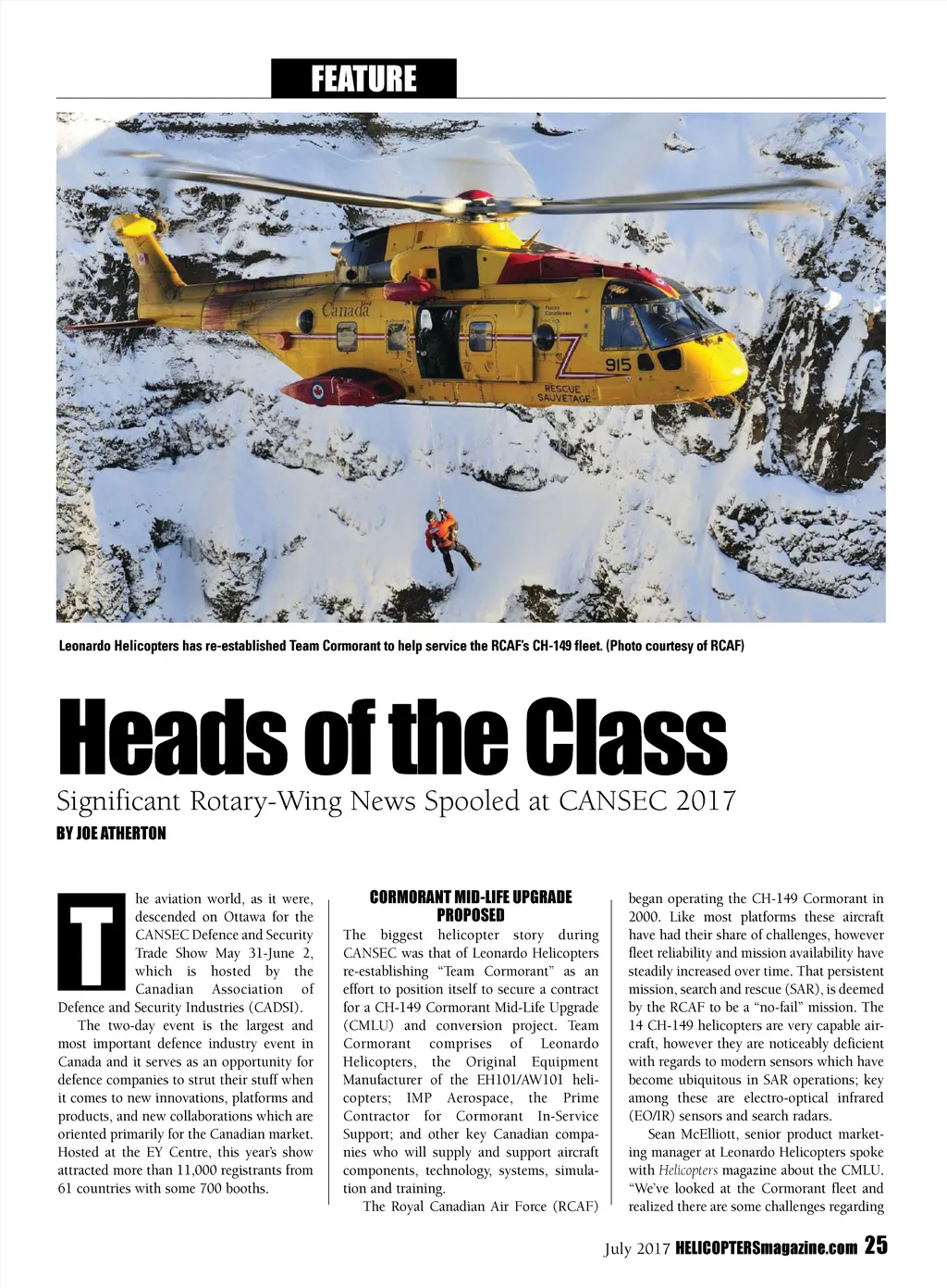 FEATURE

Canada

915

RESCUE SAUVETAGE

Leonardo Helicopters has re-established Team Cormorant to help service the RCAF's CH-149 fleet. (Photo courtesy of RCAF)

Heads of the Class

Significant Rotary-Wing News Spooled at CANSEC 2017

BY JOE ATHERTON

The aviation world, as it were, descended on Ottawa for the CANSEC Defence and Security Trade Show May 31-June 2, which is hosted by the Canadian Association of Defence and Security Industries (CADSI).

The two-day event is the largest and most important defence industry event in Canada and it serves as an opportunity for defence companies to strut their stuff when it comes to new innovations, platforms and products, and new collaborations which are oriented primarily for the Canadian market. Hosted at the EY Centre, this year's show attracted more than 11,000 registrants from 61 countries with some 700 booths.

CORMORANT MID-LIFE UPGRADE PROPOSED

The biggest helicopter story during CANSEC was that of Leonardo Helicopters re-establishing "Team Cormorant" as an effort to position itself to secure a contract for a CH-149 Cormorant Mid-Life Upgrade (CMLU) and conversion project. Team Cormorant comprises of Leonardo Helicopters, the Original Equipment Manufacturer of the EH101/AW101 helicopters; IMP Aerospace, the Prime Contractor for Cormorant In-Service Support; and other key Canadian companies who will supply and support aircraft components, technology, systems, simulation and training.

The Royal Canadian Air Force (RCAF) began operating the CH-149 Cormorant in 2000. Like most platforms these aircraft have had their share of challenges, however fleet reliability and mission availability have steadily increased over time. That persistent mission, search and rescue (SAR), is deemed by the RCAF to be a "no-fail" mission. The 14 CH-149 helicopters are very capable aircraft, however they are noticeably deficient with regards to modern sensors which have become ubiquitous in SAR operations; key among these are electro-optical infrared (EO/IR) sensors and search radars.

Sean McElliott, senior product marketing manager at Leonardo Helicopters spoke with Helicopters magazine about the CMLU. "We've looked at the Cormorant fleet and realized there are some challenges regarding

July 2017 HELICOPTERSmagazine.com 25